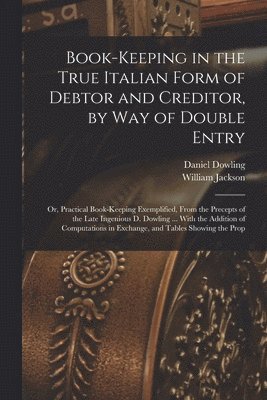 Book-Keeping in the True Italian Form of Debtor and Creditor, by Way of Double Entry

Daniel Dowling
William Jackson

Or, Practical Book-Keeping Exemplified, From the Precepts of the Late Ingenious D. Dowling ... With the Addition of Computations in Exchange, and Tables Showing the Prop